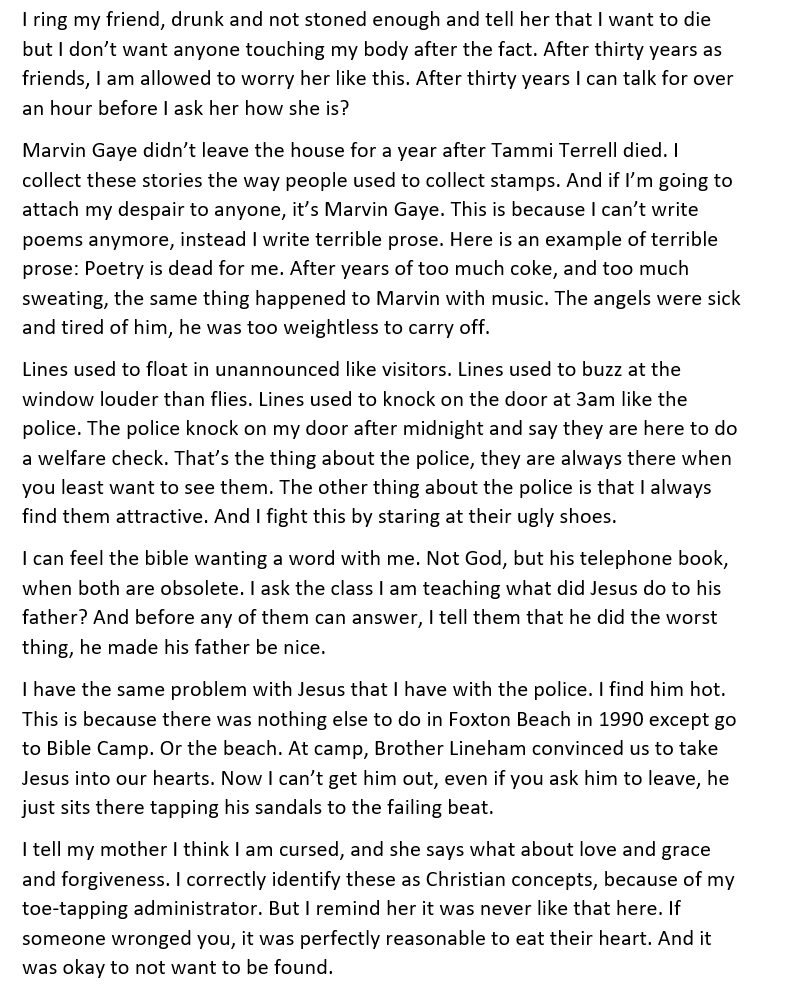 I ring my friend, drunk and not stoned enough and tell her that I want to die but I don't want anyone touching my body after the fact. After thirty years as friends, I am allowed to worry her like this. After thirty years I can talk for over an hour before I ask her how she is?

Marvin Gaye didn't leave the house for a year after Tammi Terrell died. I collect these stories the way people used to collect stamps. And if I'm going to attach my despair to anyone, it's Marvin Gaye. This is because I can't write poems anymore, instead I write terrible prose. Here is an example of terrible prose: Poetry is dead for me. After years of too much coke, and too much sweating, the same thing happened to Marvin with music. The angels were sick and tired of him, he was too weightless to carry off.

Lines used to float in unannounced like visitors. Lines used to buzz at the window louder than flies. Lines used to knock on the door at 3am like the police. The police knock on my door after midnight and say they are here to do a welfare check. That's the thing about the police, they are always there when you least want to see them. The other thing about the police is that I always find them attractive. And I fight this by staring at their ugly shoes.

I can feel the bible wanting a word with me. Not God, but his telephone book, when both are obsolete. I ask the class I am teaching what did Jesus do to his father? And before any of them can answer, I tell them that he did the worst thing, he made his father be nice.

I have the same problem with Jesus that I have with the police. I find him hot. This is because there was nothing else to do in Foxton Beach in 1990 except go to Bible Camp. Or the beach. At camp, Brother Lineham convinced us to take Jesus into our hearts. Now I can't get him out, even if you ask him to leave, he just sits there tapping his sandals to the failing beat.

I tell my mother I think I am cursed, and she says what about love and grace and forgiveness. I correctly identify these as Christian concepts, because of my toe-tapping administrator. But I remind her it was never like that here. If someone wronged you, it was perfectly reasonable to eat their heart. And it was okay to not want to be found.